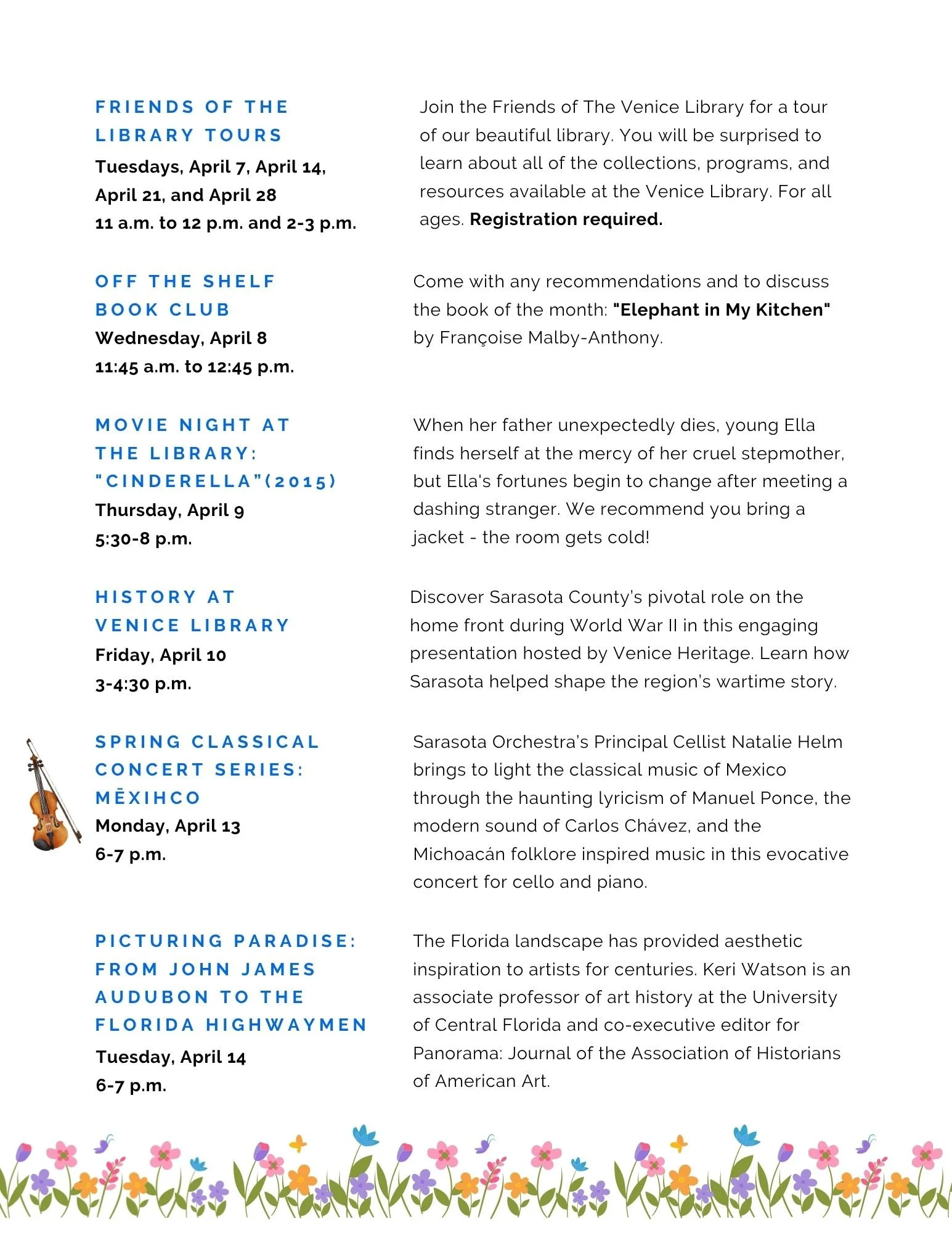 FRIENDS OF THE LIBRARY TOURS
Tuesdays, April 7, April 14, April 21, and April 28
11 a.m. to 12 p.m. and 2-3 p.m.

Join the Friends of The Venice Library for a tour of our beautiful library. You will be surprised to learn about all of the collections, programs, and resources available at the Venice Library. For all ages. Registration required.

OFF THE SHELF BOOK CLUB
Wednesday, April 8
11:45 a.m. to 12:45 p.m.

Come with any recommendations and to discuss the book of the month: "Elephant in My Kitchen" by Françoise Malby-Anthony.

MOVIE NIGHT AT THE LIBRARY: "CINDERELLA"(2015)
Thursday, April 9
5:30-8 p.m.

When her father unexpectedly dies, young Ella finds herself at the mercy of her cruel stepmother, but Ella's fortunes begin to change after meeting a dashing stranger. We recommend you bring a jacket - the room gets cold!

HISTORY AT VENICE LIBRARY
Friday, April 10
3-4:30 p.m.

Discover Sarasota County's pivotal role on the home front during World War II in this engaging presentation hosted by Venice Heritage. Learn how Sarasota helped shape the region's wartime story.

SPRING CLASSICAL CONCERT SERIES: MĒXIHCO
Monday, April 13
6-7 p.m.

Sarasota Orchestra's Principal Cellist Natalie Helm brings to light the classical music of Mexico through the haunting lyricism of Manuel Ponce, the modern sound of Carlos Chávez, and the Michoacán folklore inspired music in this evocative concert for cello and piano.

PICTURING PARADISE: FROM JOHN JAMES AUDUBON TO THE FLORIDA HIGHWAYMEN
Tuesday, April 14
6-7 p.m.

The Florida landscape has provided aesthetic inspiration to artists for centuries. Keri Watson is an associate professor of art history at the University of Central Florida and co-executive editor for Panorama: Journal of the Association of Historians of American Art.